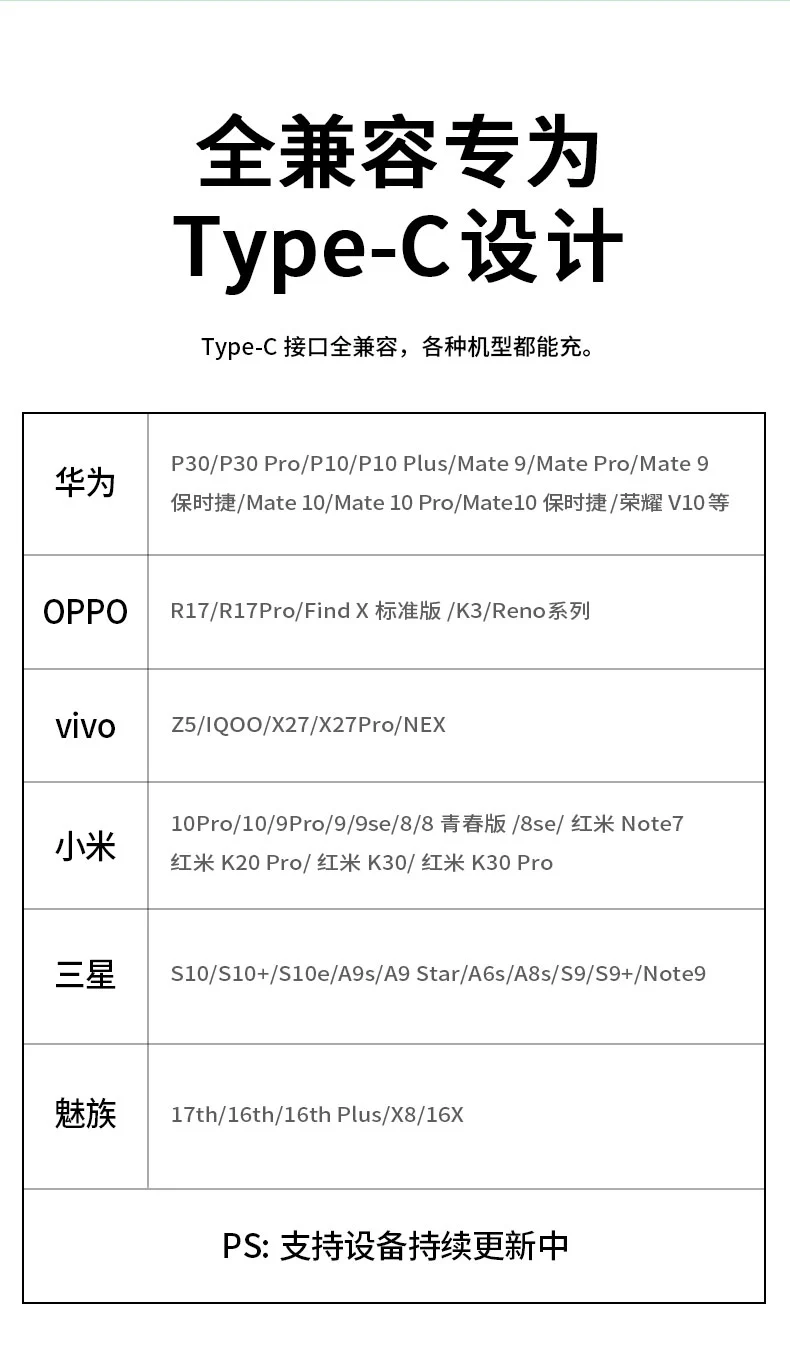 全兼容专为
Type-C设计

Type-C 接口全兼容，各种机型都能充。

| 华为 | P30/P30 Pro/P10/P10 Plus/Mate 9/Mate Pro/Mate 9 保时捷/Mate 10/Mate 10 Pro/Mate10 保时捷/荣耀 V10等 |
|---|---|
| OPPO | R17/R17Pro/Find X 标准版 /K3/Reno系列 |
| vivo | Z5/IQOO/X27/X27Pro/NEX |
| 小米 | 10Pro/10/9Pro/9/9se/8/8 青春版 /8se/ 红米 Note7 红米 K20 Pro/ 红米 K30/ 红米 K30 Pro |
| 三星 | S10/S10+/S10e/A9s/A9 Star/A6s/A8s/S9/S9+/Note9 |
| 魅族 | 17th/16th/16th Plus/X8/16X |

PS: 支持设备持续更新中